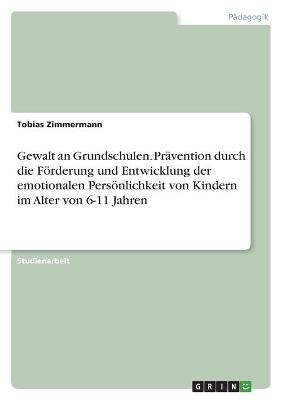 Pädagogik

Tobias Zimmermann

Gewalt an Grundschulen. Prävention durch die Förderung und Entwicklung der emotionalen Persönlichkeit von Kindern im Alter von 6-11 Jahren

Studienarbeit

GRIN